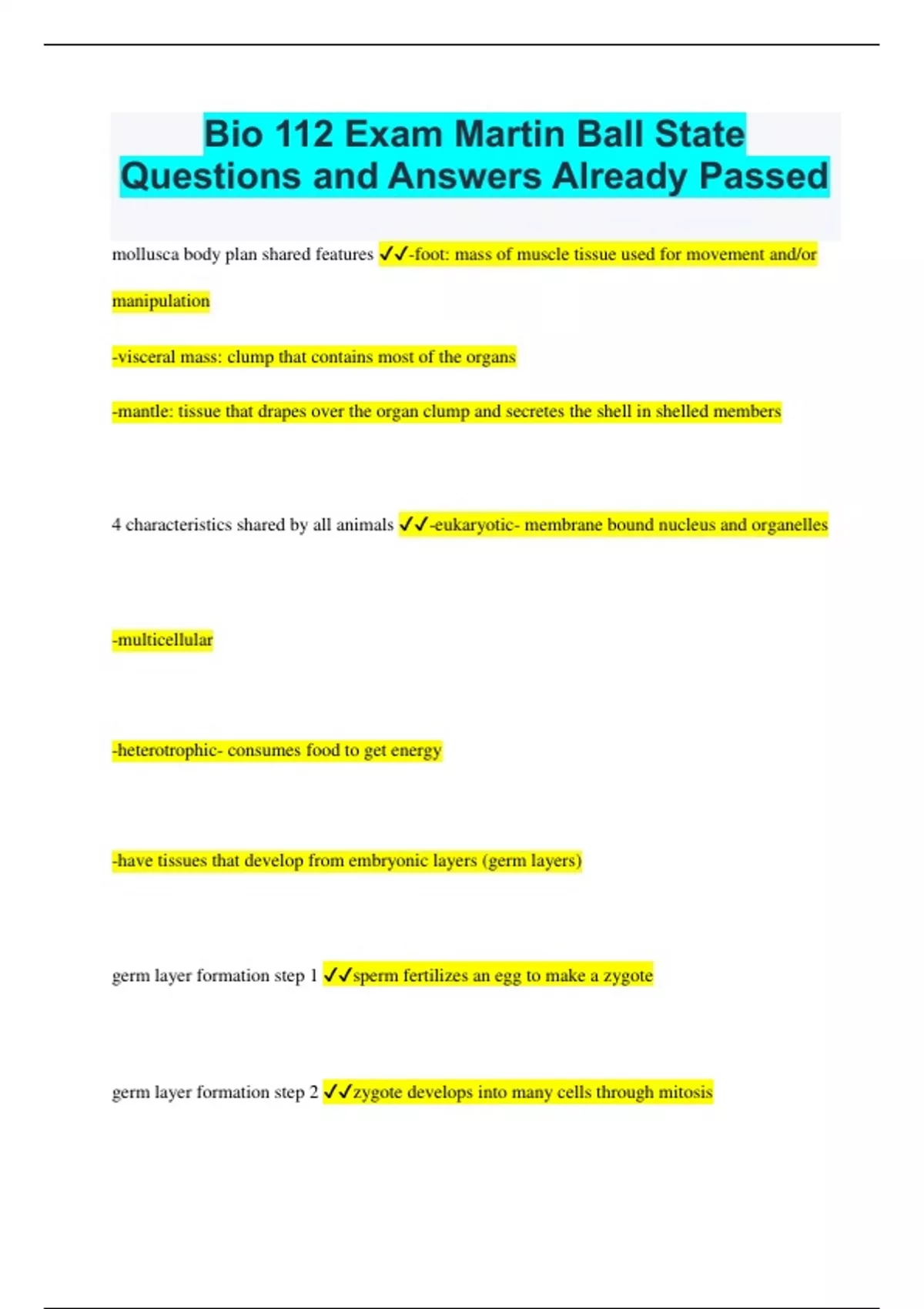 Bio 112 Exam Martin Ball State Questions and Answers Already Passed

mollusca body plan shared features ✓✓-foot: mass of muscle tissue used for movement and/or manipulation

-visceral mass: clump that contains most of the organs

-mantle: tissue that drapes over the organ clump and secretes the shell in shelled members

4 characteristics shared by all animals ✓✓-eukaryotic- membrane bound nucleus and organelles

-multicellular

-heterotrophic- consumes food to get energy

-have tissues that develop from embryonic layers (germ layers)

germ layer formation step 1 ✓✓sperm fertilizes an egg to make a zygote

germ layer formation step 2 ✓✓zygote develops into many cells through mitosis